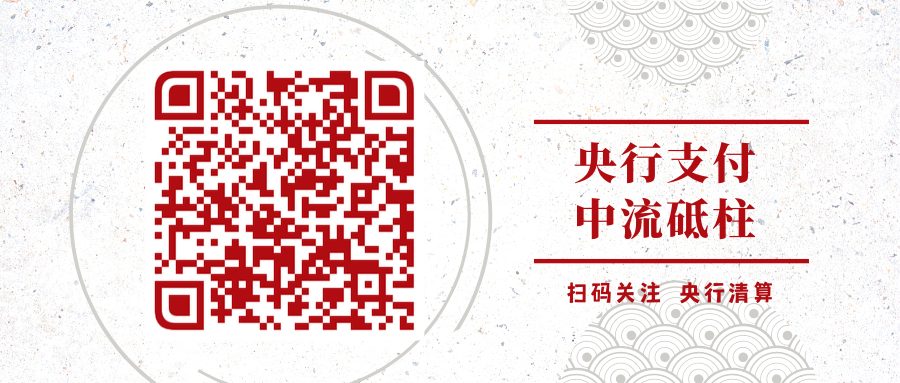 央行支付
中流砥柱

扫码关注 央行清算